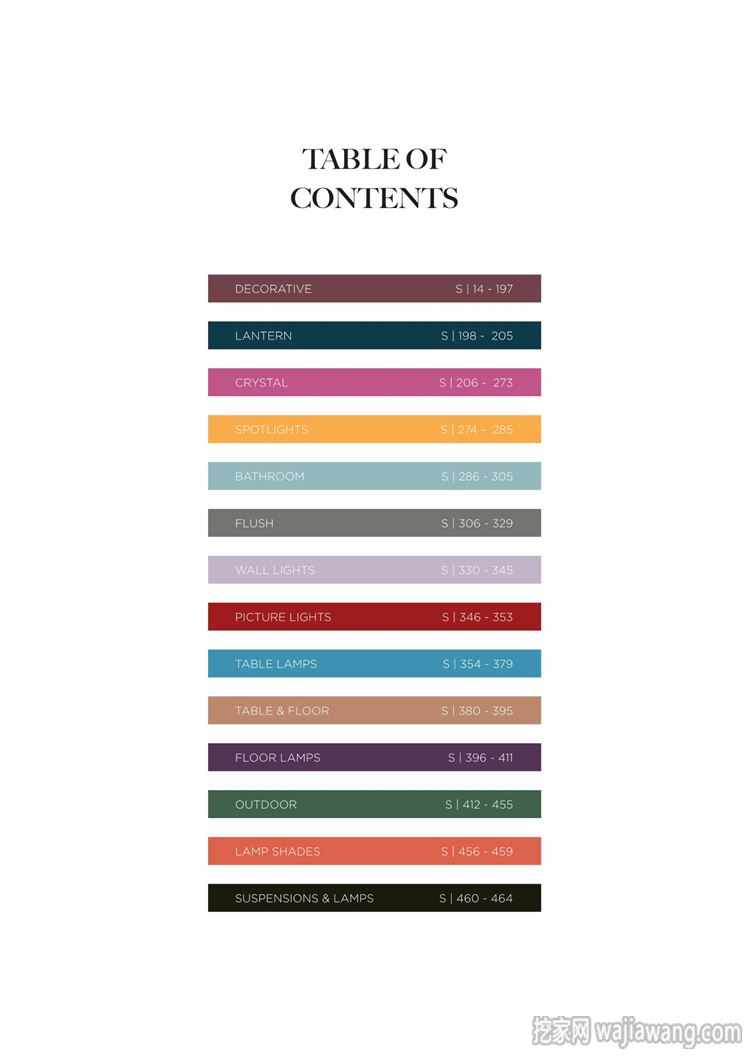 TABLE OF
CONTENTS

DECORATIVE S | 14 - 197

LANTERN S | 198 - 205

CRYSTAL S | 206 - 273

SPOTLIGHTS S | 274 - 285

BATHROOM S | 286 - 305

FLUSH S | 306 - 329

WALL LIGHTS S | 330 - 345

PICTURE LIGHTS S | 346 - 353

TABLE LAMPS S | 354 - 379

TABLE & FLOOR S | 380 - 395

FLOOR LAMPS S | 396 - 411

OUTDOOR S | 412 - 455

LAMP SHADES S | 456 - 459

SUSPENSIONS & LAMPS S | 460 - 464

挖家网 wajiawang.com